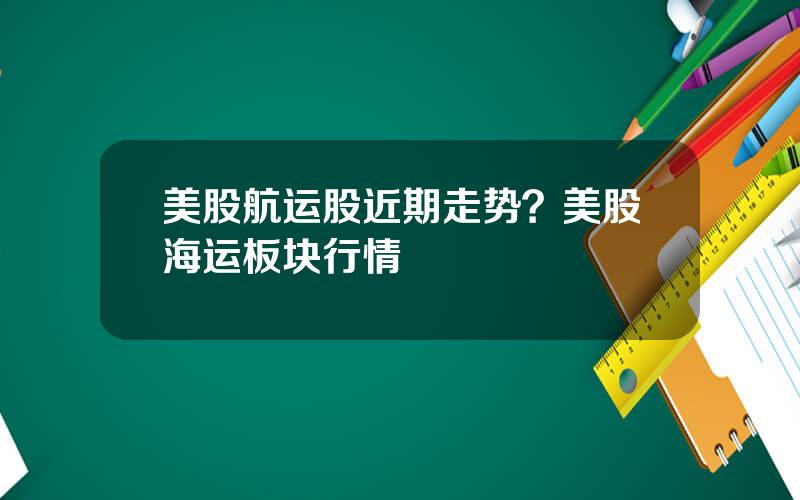 美股航运股近期走势？美股海运板块行情